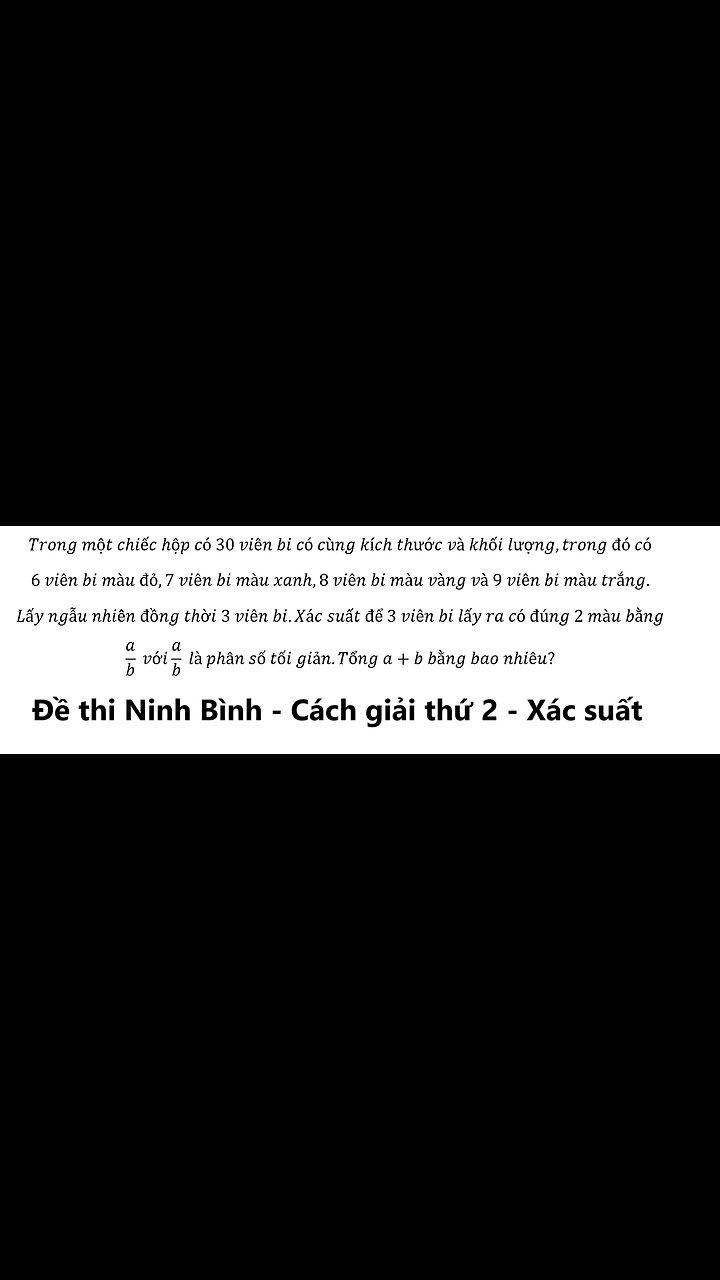 Trong một chiếc hộp có 30 viên bi có cùng kích thước và khối lượng, trong đó có 6 viên bi màu đỏ, 7 viên bi màu xanh, 8 viên bi màu vàng và 9 viên bi màu trắng. Lấy ngẫu nhiên đồng thời 3 viên bi. Xác suất để 3 viên bi lấy ra có đúng 2 màu bằng $\frac{a}{b}$ với $\frac{a}{b}$ là phân số tối giản. Tổng $a + b$ bằng bao nhiêu?

Đề thi Ninh Bình - Cách giải thứ 2 - Xác suất